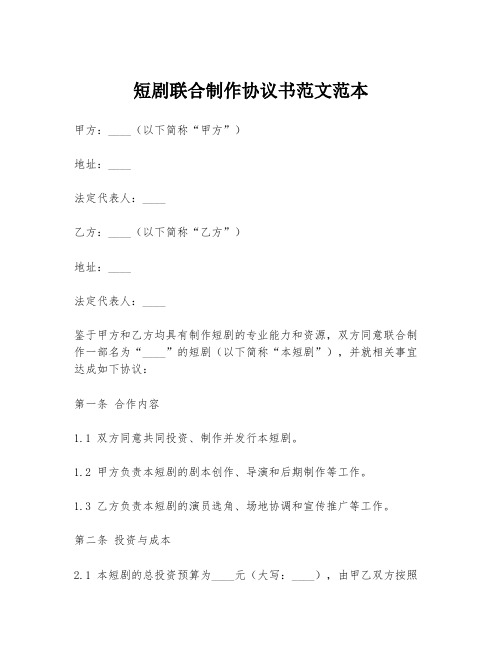 短剧联合制作协议书范文范本

甲方：____（以下简称“甲方”）

地址：____

法定代表人：____

乙方：____（以下简称“乙方”）

地址：____

法定代表人：____

鉴于甲方和乙方均具有制作短剧的专业能力和资源，双方同意联合制作一部名为“____”的短剧（以下简称“本短剧”），并就相关事宜达成如下协议：

第一条 合作内容

1.1 双方同意共同投资、制作并发行本短剧。

1.2 甲方负责本短剧的剧本创作、导演和后期制作等工作。

1.3 乙方负责本短剧的演员选角、场地协调和宣传推广等工作。

第二条 投资与成本

2.1 本短剧的总投资预算为____元（大写：____），由甲乙双方按照